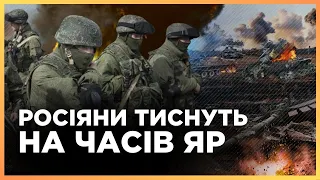 РОСІЯНИ ТИСНУТЬ НА ЧАСІВ ЯР